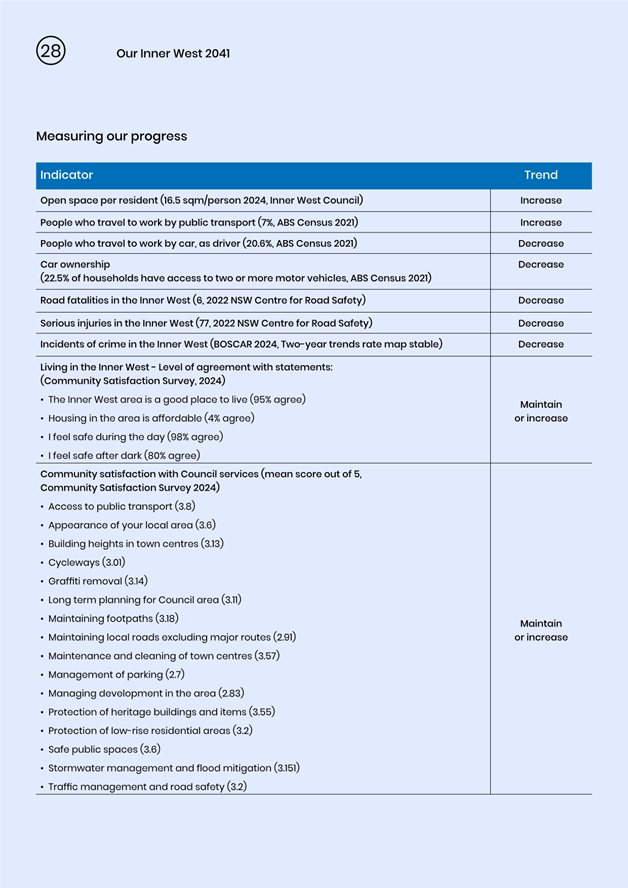 28

Our Inner West 2041

Measuring our progress

| Indicator | Trend |
|---|---|
| Open space per resident (16.5 sqm/person 2024, Inner West Council) | Increase |
| People who travel to work by public transport (7%, ABS Census 2021) | Increase |
| People who travel to work by car, as driver (20.6%, ABS Census 2021) | Decrease |
| Car ownership (22.5% of households have access to two or more motor vehicles, ABS Census 2021) | Decrease |
| Road fatalities in the Inner West (6, 2022 NSW Centre for Road Safety) | Decrease |
| Serious injuries in the Inner West (77, 2022 NSW Centre for Road Safety) | Decrease |
| Incidents of crime in the Inner West (BOSCAR 2024, Two-year trends rate map stable) | Decrease |
| Living in the Inner West - Level of agreement with statements: (Community Satisfaction Survey, 2024) • The Inner West area is a good place to live (95% agree) • Housing in the area is affordable (4% agree) • I feel safe during the day (98% agree) • I feel safe after dark (80% agree) | Maintain or increase |
| Community satisfaction with Council services (mean score out of 5, Community Satisfaction Survey 2024) • Access to public transport (3.8) • Appearance of your local area (3.6) • Building heights in town centres (3.13) • Cycleways (3.01) • Graffiti removal (3.14) • Long term planning for Council area (3.11) • Maintaining footpaths (3.18) • Maintaining local roads excluding major routes (2.91) • Maintenance and cleaning of town centres (3.57) • Management of parking (2.7) • Managing development in the area (2.83) • Protection of heritage buildings and items (3.55) • Protection of low-rise residential areas (3.2) • Safe public spaces (3.6) • Stormwater management and flood mitigation (3.151) • Traffic management and road safety (3.2) | Maintain or increase |